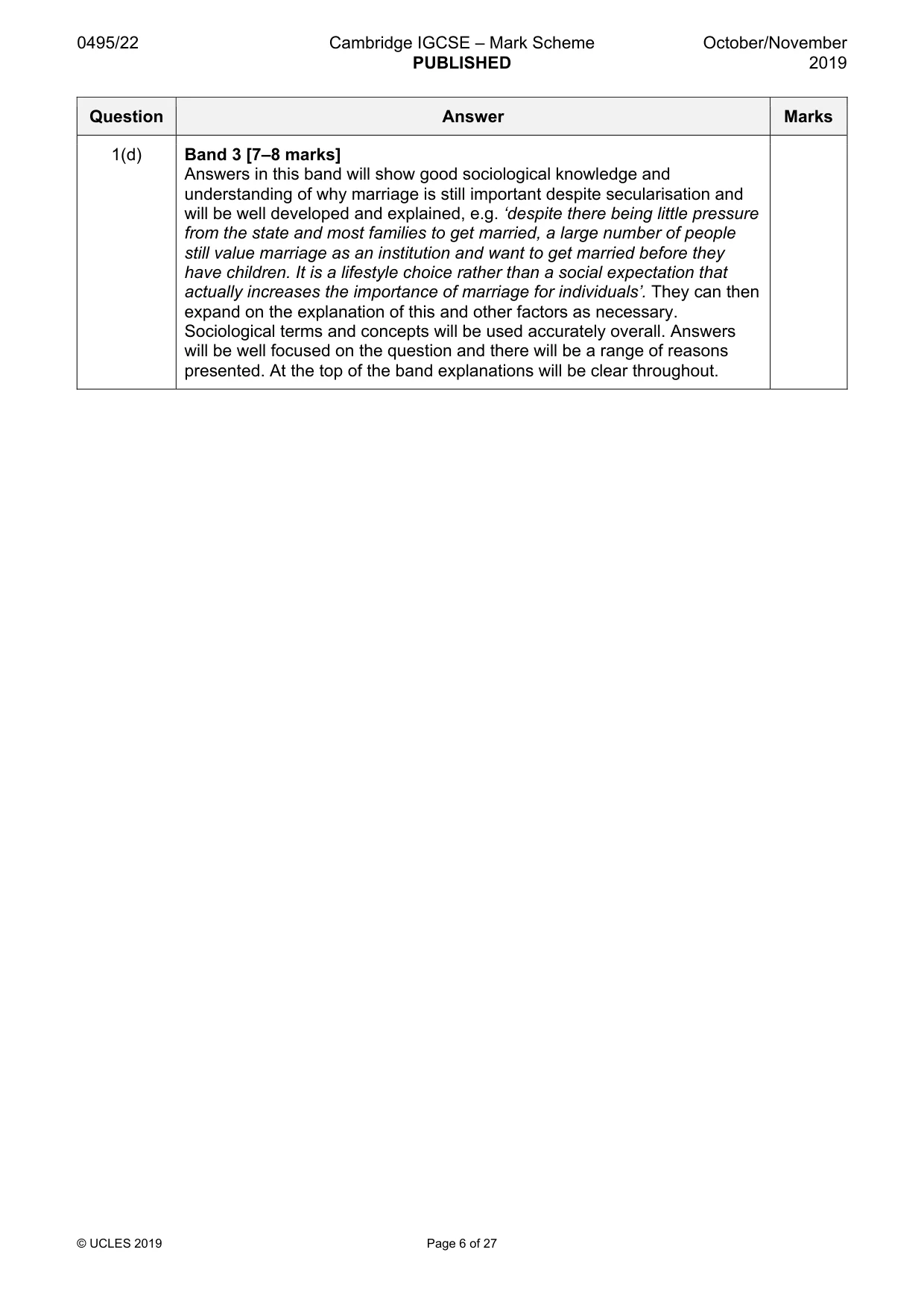 0495/22 Cambridge IGCSE – Mark Scheme PUBLISHED October/November 2019

| Question | Answer | Marks |
|---|---|---|
| 1(d) | Band 3 [7–8 marks] Answers in this band will show good sociological knowledge and understanding of why marriage is still important despite secularisation and will be well developed and explained, e.g. 'despite there being little pressure from the state and most families to get married, a large number of people still value marriage as an institution and want to get married before they have children. It is a lifestyle choice rather than a social expectation that actually increases the importance of marriage for individuals'. They can then expand on the explanation of this and other factors as necessary. Sociological terms and concepts will be used accurately overall. Answers will be well focused on the question and there will be a range of reasons presented. At the top of the band explanations will be clear throughout. | |

© UCLES 2019 Page 6 of 27